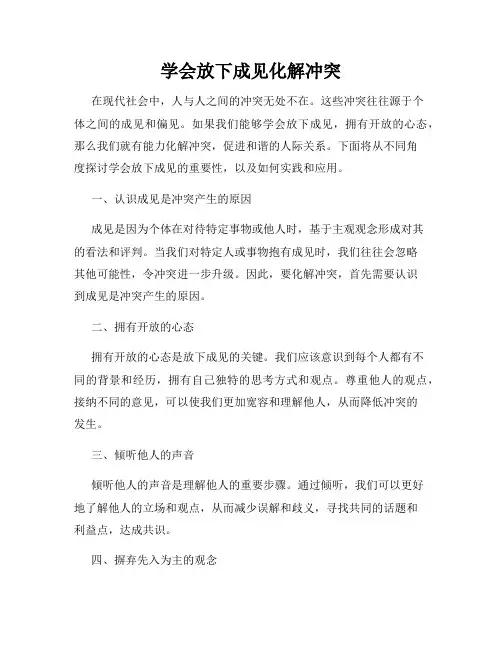 学会放下成见化解冲突

在现代社会中，人与人之间的冲突无处不在。这些冲突往往源于个体之间的成见和偏见。如果我们能够学会放下成见，拥有开放的心态，那么我们就有能力化解冲突，促进和谐的人际关系。下面将从不同角度探讨学会放下成见的重要性，以及如何实践和应用。

一、认识成见是冲突产生的原因

成见是因为个体在对待特定事物或他人时，基于主观观念形成对其的看法和评判。当我们对特定人或事物抱有成见时，我们往往会忽略其他可能性，令冲突进一步升级。因此，要化解冲突，首先需要认识到成见是冲突产生的原因。

二、拥有开放的心态

拥有开放的心态是放下成见的关键。我们应该意识到每个人都有不同的背景和经历，拥有自己独特的思考方式和观点。尊重他人的观点，接纳不同的意见，可以使我们更加宽容和理解他人，从而降低冲突的发生。

三、倾听他人的声音

倾听他人的声音是理解他人的重要步骤。通过倾听，我们可以更好地了解他人的立场和观点，从而减少误解和歧义，寻找共同的话题和利益点，达成共识。

四、摒弃先入为主的观念